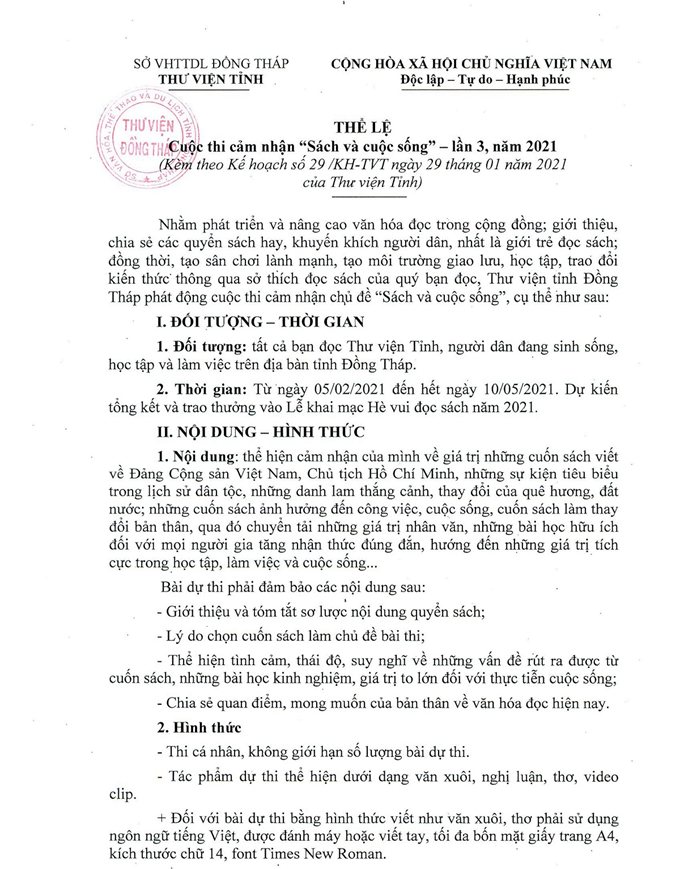 SỞ VHTTDL ĐỒNG THÁP
THƯ VIỆN TỈNH

CỘNG HÒA XÃ HỘI CHỦ NGHĨA VIỆT NAM
Độc lập – Tự do – Hạnh phúc

THƯ VIỆN ĐỒNG THÁP

THỂ LỆ
Cuộc thi cảm nhận "Sách và cuộc sống" – lần 3, năm 2021
(Kèm theo Kế hoạch số 29 /KH-TVT ngày 29 tháng 01 năm 2021 của Thư viện Tỉnh)

Nhằm phát triển và nâng cao văn hóa đọc trong cộng đồng; giới thiệu, chia sẻ các quyển sách hay, khuyến khích người dân, nhất là giới trẻ đọc sách; đồng thời, tạo sân chơi lành mạnh, tạo môi trường giao lưu, học tập, trao đổi kiến thức thông qua sở thích đọc sách của quý bạn đọc, Thư viện tỉnh Đồng Tháp phát động cuộc thi cảm nhận chủ đề "Sách và cuộc sống", cụ thể như sau:

I. ĐỐI TƯỢNG – THỜI GIAN

1. Đối tượng: tất cả bạn đọc Thư viện Tỉnh, người dân đang sinh sống, học tập và làm việc trên địa bàn tỉnh Đồng Tháp.

2. Thời gian: Từ ngày 05/02/2021 đến hết ngày 10/05/2021. Dự kiến tổng kết và trao thưởng vào Lễ khai mạc Hè vui đọc sách năm 2021.

II. NỘI DUNG – HÌNH THỨC

1. Nội dung: thể hiện cảm nhận của mình về giá trị những cuốn sách viết về Đảng Cộng sản Việt Nam, Chủ tịch Hồ Chí Minh, những sự kiện tiêu biểu trong lịch sử dân tộc, những danh lam thắng cảnh, thay đổi của quê hương, đất nước; những cuốn sách ảnh hưởng đến công việc, cuộc sống, cuốn sách làm thay đổi bản thân, qua đó chuyển tải những giá trị nhân văn, những bài học hữu ích đối với mọi người gia tăng nhận thức đúng đắn, hướng đến những giá trị tích cực trong học tập, làm việc và cuộc sống...

Bài dự thi phải đảm bảo các nội dung sau:

- Giới thiệu và tóm tắt sơ lược nội dung quyển sách;

- Lý do chọn cuốn sách làm chủ đề bài thi;

- Thể hiện tình cảm, thái độ, suy nghĩ về những vấn đề rút ra được từ cuốn sách, những bài học kinh nghiệm, giá trị to lớn đối với thực tiễn cuộc sống;

- Chia sẻ quan điểm, mong muốn của bản thân về văn hóa đọc hiện nay.

2. Hình thức

- Thi cá nhân, không giới hạn số lượng bài dự thi.

- Tác phẩm dự thi thể hiện dưới dạng văn xuôi, nghị luận, thơ, video clip.

+ Đối với bài dự thi bằng hình thức viết như văn xuôi, thơ phải sử dụng ngôn ngữ tiếng Việt, được đánh máy hoặc viết tay, tối đa bốn mặt giấy trang A4, kích thước chữ 14, font Times New Roman.